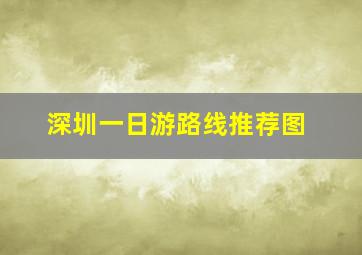 深圳一日游路线推荐图